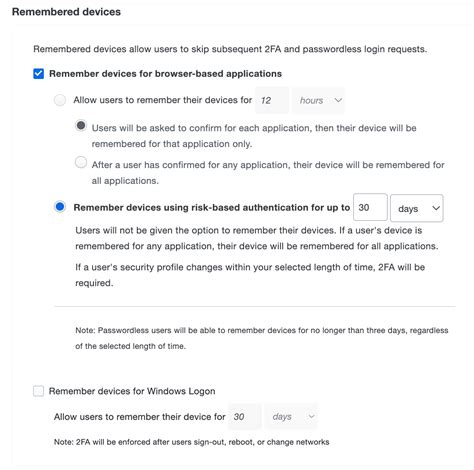 Remembered devices

Remembered devices allow users to skip subsequent 2FA and passwordless login requests.

Remember devices for browser-based applications

Allow users to remember their devices for 12 hours

Users will be asked to confirm for each application, then their device will be remembered for that application only.

After a user has confirmed for any application, their device will be remembered for all applications.

Remember devices using risk-based authentication for up to 30 days

Users will not be given the option to remember their devices. If a user's device is remembered for any application, their device will be remembered for all applications.

If a user's security profile changes within your selected length of time, 2FA will be required.

Note: Passwordless users will be able to remember devices for no longer than three days, regardless of the selected length of time.

Remember devices for Windows Logon

Allow users to remember their device for 30 days

Note: 2FA will be enforced after users sign-out, reboot, or change networks